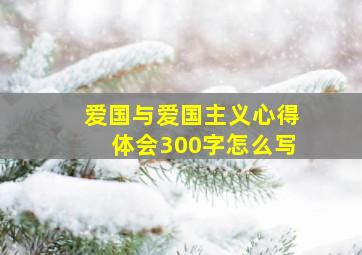 爱国与爱国主义心得体会300字怎么写